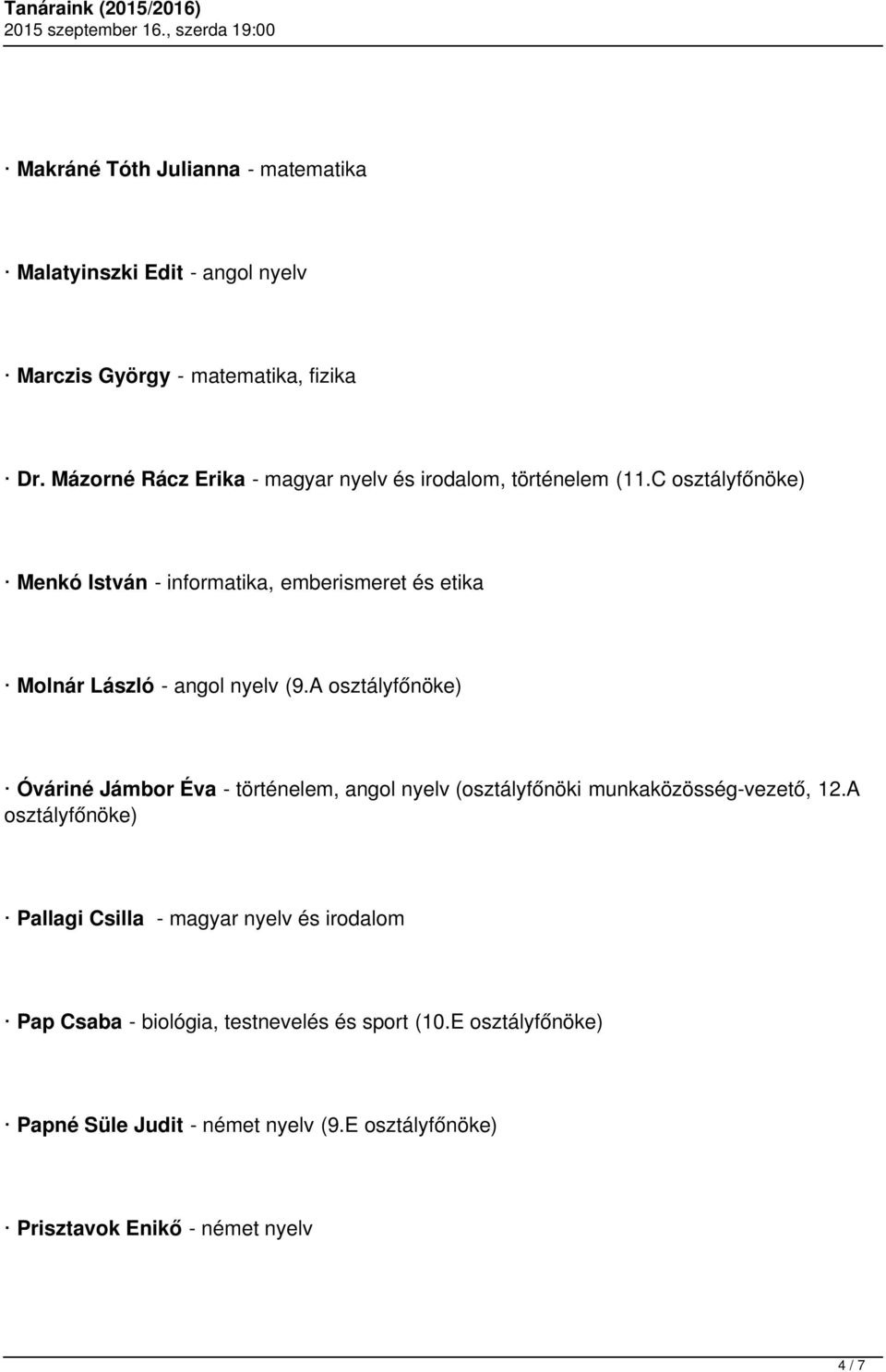 Tanáraink (2015/2016)
2015 szeptember 16., szerda 19:00

· Makráné Tóth Julianna - matematika

· Malatyinszki Edit - angol nyelv

· Marczis György - matematika, fizika

· Dr. Mázorné Rácz Erika - magyar nyelv és irodalom, történelem (11.C osztályfőnöke)

· Menkó István - informatika, emberismeret és etika

· Molnár László - angol nyelv (9.A osztályfőnöke)

· Óváriné Jámbor Éva - történelem, angol nyelv (osztályfőnöki munkaközösség-vezető, 12.A osztályfőnöke)

· Pallagi Csilla - magyar nyelv és irodalom

· Pap Csaba - biológia, testnevelés és sport (10.E osztályfőnöke)

· Papné Süle Judit - német nyelv (9.E osztályfőnöke)

· Prisztavok Enikő - német nyelv

4 / 7